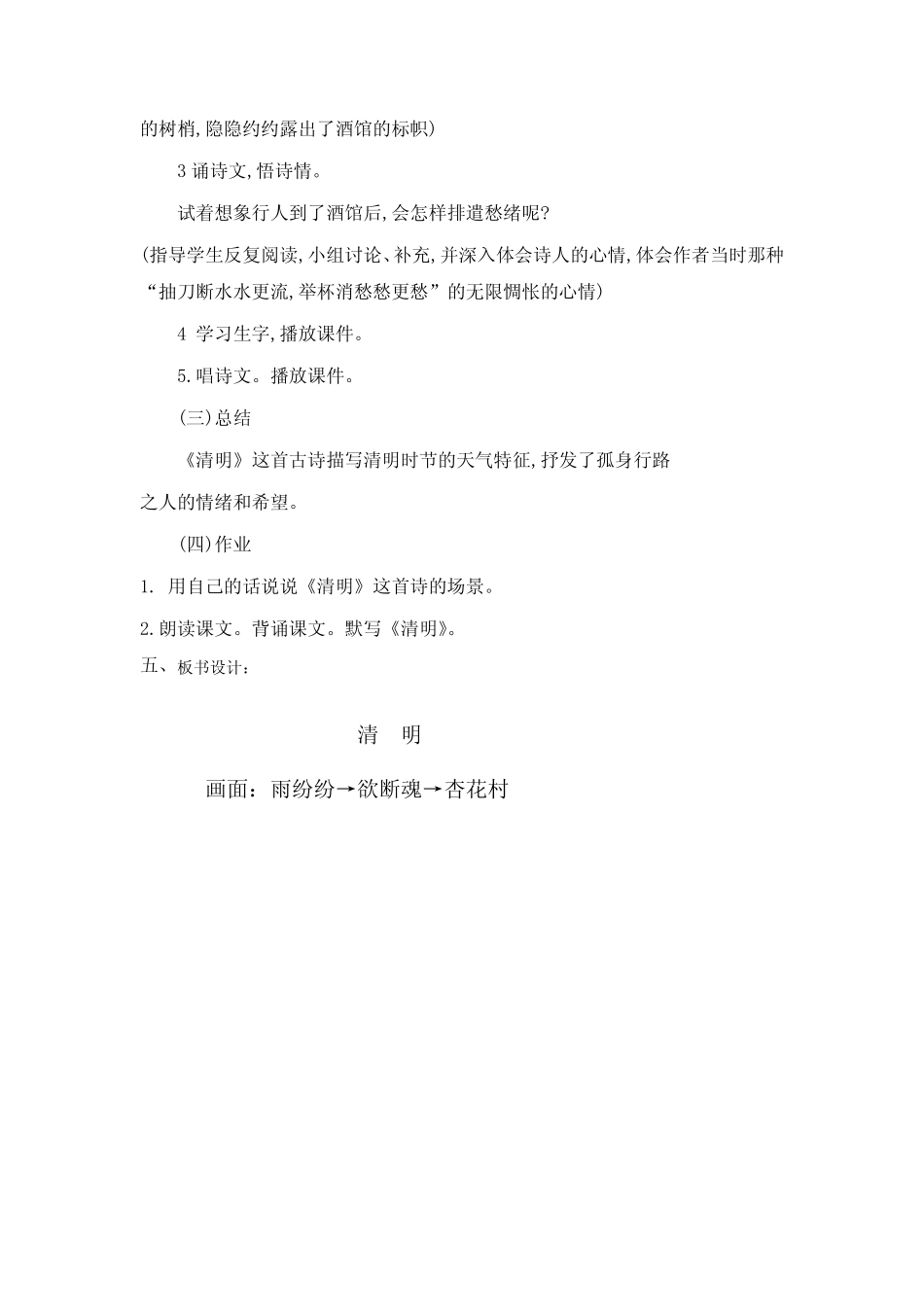 的树梢,隐隐约约露出了酒馆的标帜)

3 诵诗文,悟诗情。

试着想象行人到了酒馆后,会怎样排遣愁绪呢?

(指导学生反复阅读,小组讨论、补充,并深入体会诗人的心情,体会作者当时那种“抽刀断水水更流,举杯消愁愁更愁”的无限惆怅的心情)

4 学习生字,播放课件。

5.唱诗文。播放课件。

(三)总结

《清明》这首古诗描写清明时节的天气特征,抒发了孤身行路之人的情绪和希望。

(四)作业

1. 用自己的话说说《清明》这首诗的场景。

2.朗读课文。背诵课文。默写《清明》。

五、板书设计:

清 明

画面:雨纷纷→欲断魂→杏花村